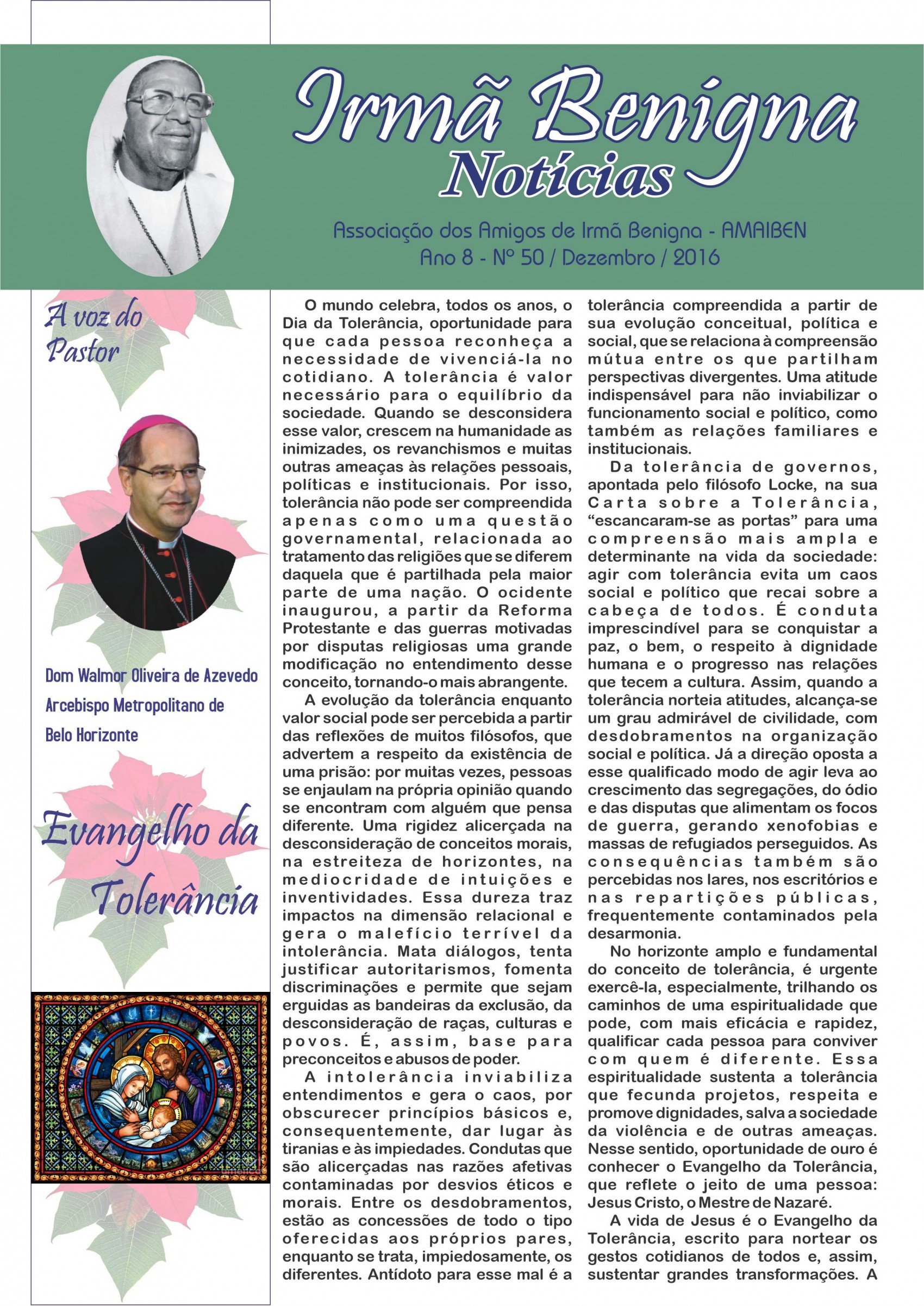 Irmã Benigna
Notícias

Associação dos Amigos de Irmã Benigna - AMAIBEN
Ano 8 - Nº 50 / Dezembro / 2016

A voz do Pastor

Dom Walmor Oliveira de Azevedo
Arcebispo Metropolitano de Belo Horizonte

Evangelho da Tolerância

O mundo celebra, todos os anos, o Dia da Tolerância, oportunidade para que cada pessoa reconheça a necessidade de vivenciá-la no cotidiano. A tolerância é valor necessário para o equilíbrio da sociedade. Quando se desconsidera esse valor, crescem na humanidade as inimizades, os revanchismos e muitas outras ameaças às relações pessoais, políticas e institucionais. Por isso, tolerância não pode ser compreendida apenas como uma questão governamental, relacionada ao tratamento das religiões que se diferem daquela que é partilhada pela maior parte de uma nação. O ocidente inaugurou, a partir da Reforma Protestante e das guerras motivadas por disputas religiosas uma grande modificação no entendimento desse conceito, tornando-o mais abrangente.

A evolução da tolerância enquanto valor social pode ser percebida a partir das reflexões de muitos filósofos, que advertem a respeito da existência de uma prisão: por muitas vezes, pessoas se enjaulam na própria opinião quando se encontram com alguém que pensa diferente. Uma rigidez alicerçada na desconsideração de conceitos morais, na estreiteza de horizontes, na mediocridade de intuições e inventividades. Essa dureza traz impactos na dimensão relacional e gera o malefício terrível da intolerância. Mata diálogos, tenta justificar autoritarismos, fomenta discriminações e permite que sejam erguidas as bandeiras da exclusão, da desconsideração de raças, culturas e povos. É, assim, base para preconceitos e abusos de poder.

A intolerância inviabiliza entendimentos e gera o caos, por obscurecer princípios básicos e, consequentemente, dar lugar às tiranias e às impiedades. Condutas que são alicerçadas nas razões afetivas contaminadas por desvios éticos e morais. Entre os desdobramentos, estão as concessões de todo o tipo oferecidas aos próprios pares, enquanto se trata, impiedosamente, os diferentes. Antídoto para esse mal é a tolerância compreendida a partir de sua evolução conceitual, política e social, que se relaciona à compreensão mútua entre os que partilham perspectivas divergentes. Uma atitude indispensável para não inviabilizar o funcionamento social e político, como também as relações familiares e institucionais.

Da tolerância de governos, apontada pelo filósofo Locke, na sua Carta sobre a Tolerância, “escancaram-se as portas” para uma compreensão mais ampla e determinante na vida da sociedade: agir com tolerância evita um caos social e político que recai sobre a cabeça de todos. É conduta imprescindível para se conquistar a paz, o bem, o respeito à dignidade humana e o progresso nas relações que tecem a cultura. Assim, quando a tolerância norteia atitudes, alcança-se um grau admirável de civilidade, com desdobramentos na organização social e política. Já a direção oposta a esse qualificado modo de agir leva ao crescimento das segregações, do ódio e das disputas que alimentam os focos de guerra, gerando xenofobias e massas de refugiados perseguidos. As consequências também são percebidas nos lares, nos escritórios e nas repartições públicas, frequentemente contaminados pela desarmonia.

No horizonte amplo e fundamental do conceito de tolerância, é urgente exercê-la, especialmente, trilhando os caminhos de uma espiritualidade que pode, com mais eficácia e rapidez, qualificar cada pessoa para conviver com quem é diferente. Essa espiritualidade sustenta a tolerância que fecunda projetos, respeita e promove dignidades, salva a sociedade da violência e de outras ameaças. Nesse sentido, oportunidade de ouro é conhecer o Evangelho da Tolerância, que reflete o jeito de uma pessoa: Jesus Cristo, o Mestre de Nazaré.

A vida de Jesus é o Evangelho da Tolerância, escrito para nortear os gestos cotidianos de todos e, assim, sustentar grandes transformações. A